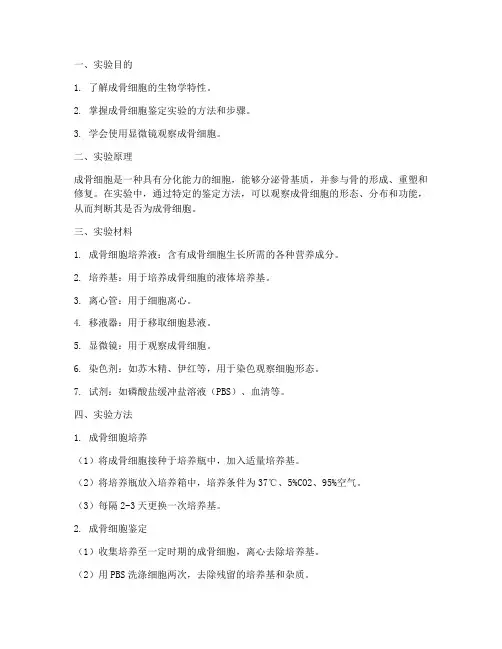 一、实验目的

1. 了解成骨细胞的生物学特性。

2. 掌握成骨细胞鉴定实验的方法和步骤。

3. 学会使用显微镜观察成骨细胞。

二、实验原理

成骨细胞是一种具有分化能力的细胞，能够分泌骨基质，并参与骨的形成、重塑和修复。在实验中，通过特定的鉴定方法，可以观察成骨细胞的形态、分布和功能，从而判断其是否为成骨细胞。

三、实验材料

1. 成骨细胞培养液：含有成骨细胞生长所需的各种营养成分。

2. 培养基：用于培养成骨细胞的液体培养基。

3. 离心管：用于细胞离心。

4. 移液器：用于移取细胞悬液。

5. 显微镜：用于观察成骨细胞。

6. 染色剂：如苏木精、伊红等，用于染色观察细胞形态。

7. 试剂：如磷酸盐缓冲盐溶液（PBS）、血清等。

四、实验方法

1. 成骨细胞培养

（1）将成骨细胞接种于培养瓶中，加入适量培养基。

（2）将培养瓶放入培养箱中，培养条件为37℃、5%CO2、95%空气。

（3）每隔2-3天更换一次培养基。

2. 成骨细胞鉴定

（1）收集培养至一定时期的成骨细胞，离心去除培养基。

（2）用PBS洗涤细胞两次，去除残留的培养基和杂质。